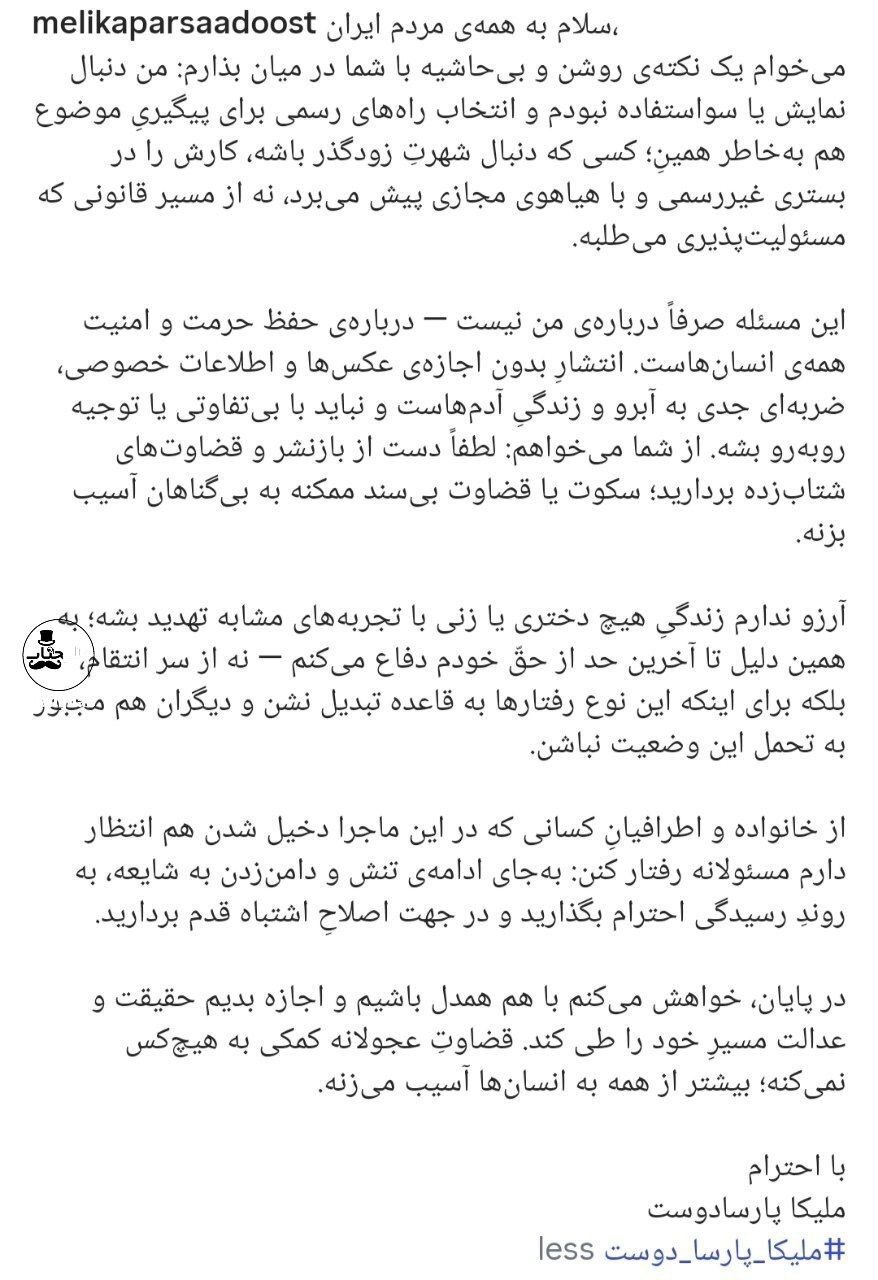 melikaparsaadoost سلام به همه‌ی مردم ایران،
می‌خوام یک نکته‌ی روشن و بی‌حاشیه با شما در میان بذارم: من دنبال نمایش یا سواستفاده نبودم و انتخاب راه‌های رسمی برای پیگیریِ موضوع هم به‌خاطر همین؛ کسی که دنبال شهرتِ زودگذر باشه، کارش را در بستری غیررسمی و با هیاهوی مجازی پیش می‌برد، نه از مسیر قانونی که مسئولیت‌پذیری می‌طلبه.

این مسئله صرفاً درباره‌ی من نیست — درباره‌ی حفظ حرمت و امنیت همه‌ی انسان‌هاست. انتشارِ بدون اجازه‌ی عکس‌ها و اطلاعات خصوصی، ضربه‌ای جدی به آبرو و زندگیِ آدم‌هاست و نباید با بی‌تفاوتی یا توجیه روبه‌رو بشه. از شما می‌خواهم: لطفاً دست از بازنشر و قضاوت‌های شتاب‌زده بردارید؛ سکوت یا قضاوت بی‌سند ممکنه به بی‌گناهان آسیب بزنه.

آرزو ندارم زندگیِ هیچ دختری یا زنی با تجربه‌های مشابه تهدید بشه؛ به همین دلیل تا آخرین حد از حقّ خودم دفاع می‌کنم — نه از سر انتقام، بلکه برای اینکه این نوع رفتارها به قاعده تبدیل نشن و دیگران هم مجبور به تحمل این وضعیت نباشن.

از خانواده و اطرافیانِ کسانی که در این ماجرا دخیل شدن هم انتظار دارم مسئولانه رفتار کنن: به‌جای ادامه‌ی تنش و دامن‌زدن به شایعه، به روندِ رسیدگی احترام بگذارید و در جهت اصلاحِ اشتباه قدم بردارید.

در پایان، خواهش می‌کنم با هم همدل باشیم و اجازه بدیم حقیقت و عدالت مسیرِ خود را طی کند. قضاوتِ عجولانه کمکی به هیچ‌کس نمی‌کنه؛ بیشتر از همه به انسان‌ها آسیب می‌زنه.

با احترام
ملیکا پارسادوست
#ملیکا_پارسا_دوست less